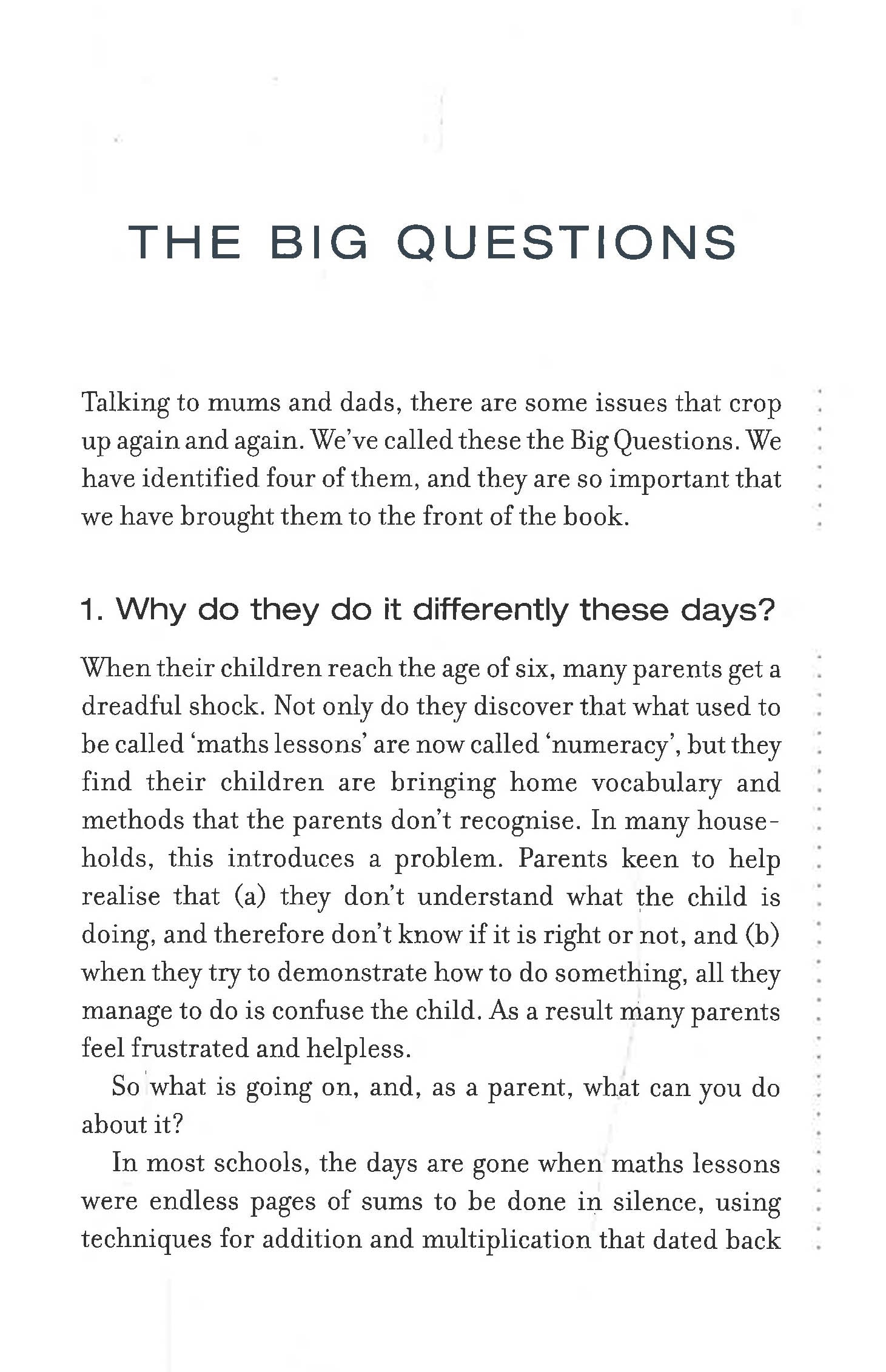 THE BIG QUESTIONS

Talking to mums and dads, there are some issues that crop up again and again. We've called these the Big Questions. We have identified four of them, and they are so important that we have brought them to the front of the book.

1. Why do they do it differently these days?

When their children reach the age of six, many parents get a dreadful shock. Not only do they discover that what used to be called 'maths lessons' are now called 'numeracy', but they find their children are bringing home vocabulary and methods that the parents don't recognise. In many households, this introduces a problem. Parents keen to help realise that (a) they don't understand what the child is doing, and therefore don't know if it is right or not, and (b) when they try to demonstrate how to do something, all they manage to do is confuse the child. As a result many parents feel frustrated and helpless.

So what is going on, and, as a parent, what can you do about it?

In most schools, the days are gone when maths lessons were endless pages of sums to be done in silence, using techniques for addition and multiplication that dated back